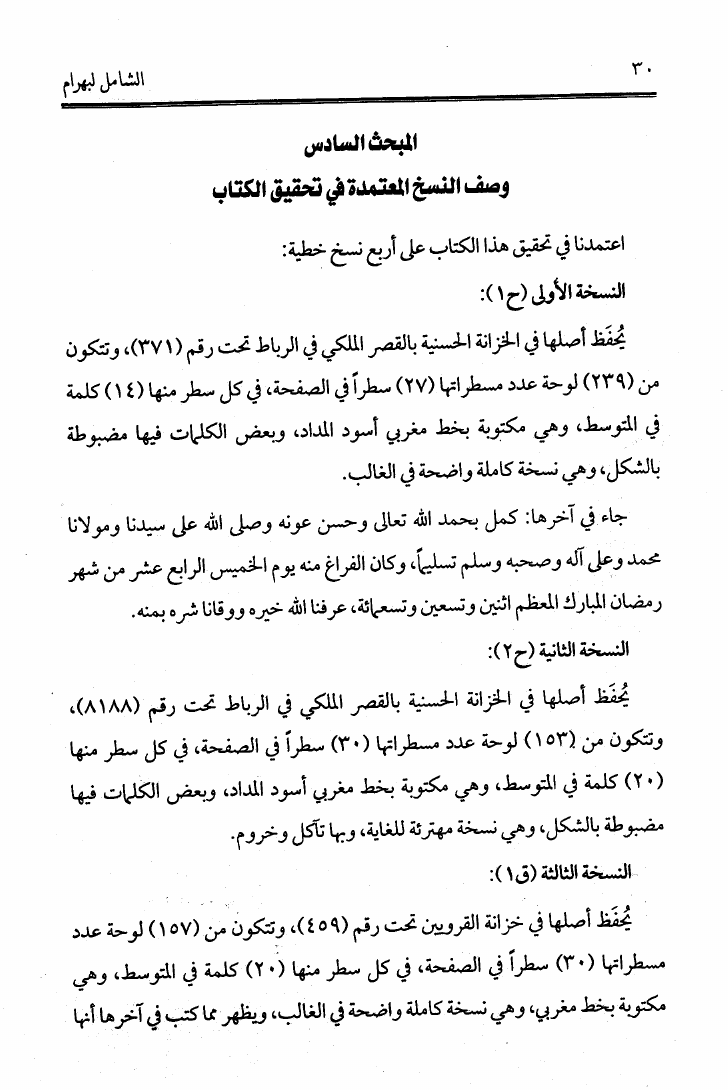 ٣٠ الشامل لبهرام

المبحث السادس
وصف النسخ المعتمدة في تحقيق الكتاب

اعتمدنا في تحقيق هذا الكتاب على أربع نسخ خطية:

النسخة الأولى (ح١):

يُحفَظ أصلها في الخزانة الحسنية بالقصر الملكي في الرباط تحت رقم (٣٧١)، وتتكون من (٢٣٩) لوحة عدد مسطراتها (٢٧) سطراً في الصفحة، في كل سطر منها (١٤) كلمة في المتوسط، وهي مكتوبة بخط مغربي أسود المداد، وبعض الكلمات فيها مضبوطة بالشكل، وهي نسخة كاملة واضحة في الغالب.

جاء في آخرها: كمل بحمد الله تعالى وحسن عونه وصلى الله على سيدنا ومولانا محمد وعلى آله وصحبه وسلم تسليماً، وكان الفراغ منه يوم الخميس الرابع عشر من شهر رمضان المبارك المعظم اثنين وتسعين وتسعمائة، عرفنا الله خيره ووقانا شره بمنه.

النسخة الثانية (ح٢):

يُحفَظ أصلها في الخزانة الحسنية بالقصر الملكي في الرباط تحت رقم (٨١٨٨)، وتتكون من (١٥٣) لوحة عدد مسطراتها (٣٠) سطراً في الصفحة، في كل سطر منها (٢٠) كلمة في المتوسط، وهي مكتوبة بخط مغربي أسود المداد، وبعض الكلمات فيها مضبوطة بالشكل، وهي نسخة مهترئة للغاية، وبها تآكل وخروم.

النسخة الثالثة (ق١):

يُحفَظ أصلها في خزانة القرويين تحت رقم (٤٥٩)، وتتكون من (١٥٧) لوحة عدد مسطراتها (٣٠) سطراً في الصفحة، في كل سطر منها (٢٠) كلمة في المتوسط، وهي مكتوبة بخط مغربي، وهي نسخة كاملة واضحة في الغالب، ويظهر مما كتب في آخرها أنها